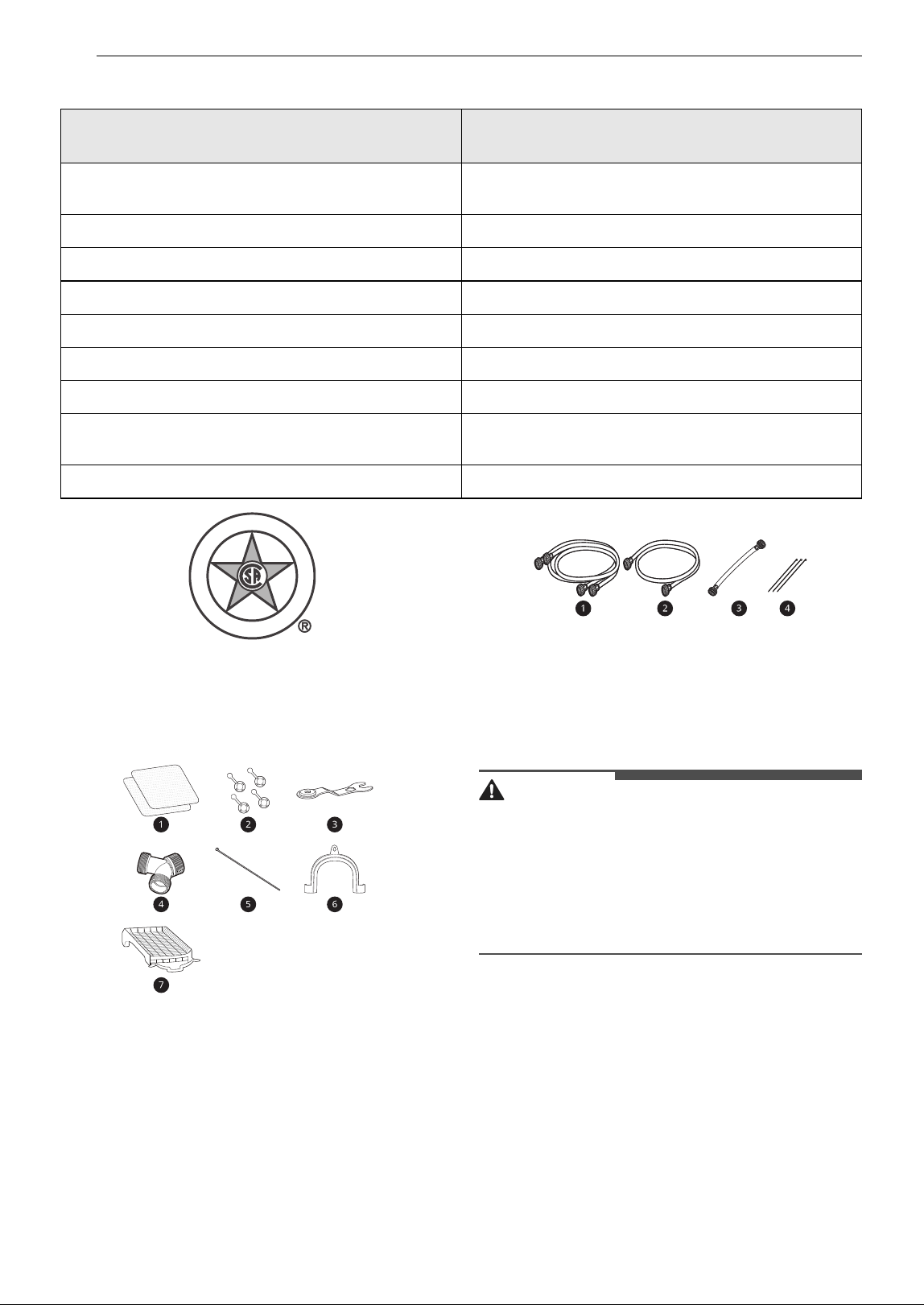 ®

1 2 3 4

1 2 3

4 5 6

7